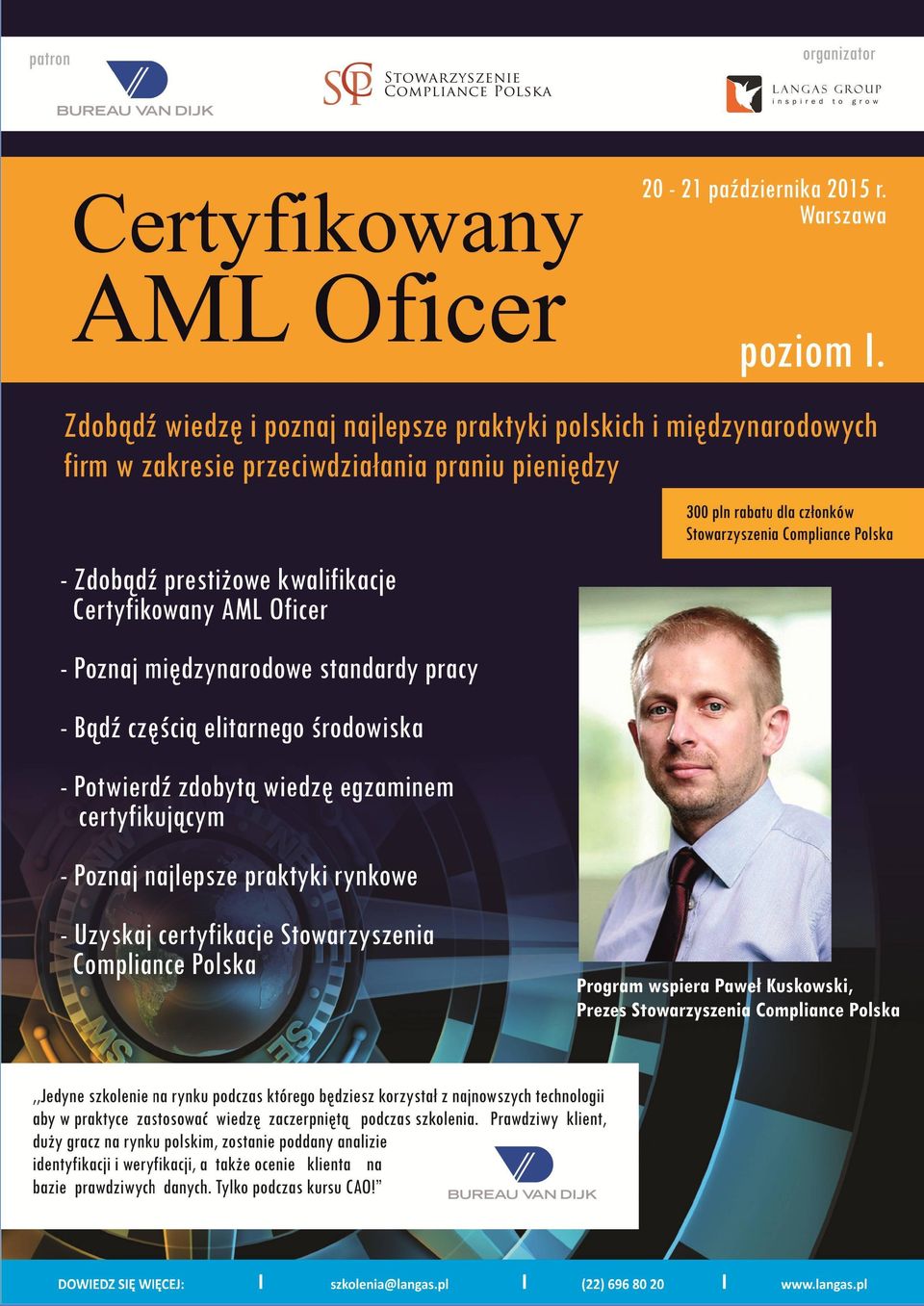 patron

BUREAU VAN DIJK

SCP STOWARZYSZENIE COMPLIANCE POLSKA

organizator

LANGAS GROUP inspired to grow

Certyfikowany AML Oficer

20 - 21 października 2015 r. Warszawa

poziom I.

Zdobądź wiedzę i poznaj najlepsze praktyki polskich i międzynarodowych firm w zakresie przeciwdziałania praniu pieniędzy

300 pln rabatu dla członków Stowarzyszenia Compliance Polska

- Zdobądź prestiżowe kwalifikacje Certyfikowany AML Oficer

- Poznaj międzynarodowe standardy pracy

- Bądź częścią elitarnego środowiska

- Potwierdź zdobytą wiedzę egzaminem certyfikującym

- Poznaj najlepsze praktyki rynkowe

- Uzyskaj certyfikacje Stowarzyszenia Compliance Polska

Program wspiera Paweł Kuskowski, Prezes Stowarzyszenia Compliance Polska

,,Jedyne szkolenie na rynku podczas którego będziesz korzystał z najnowszych technologii aby w praktyce zastosować wiedzę zaczerpniętą podczas szkolenia. Prawdziwy klient, duży gracz na rynku polskim, zostanie poddany analizie identyfikacji i weryfikacji, a także ocenie klienta na bazie prawdziwych danych. Tylko podczas kursu CAO!"

BUREAU VAN DIJK

DOWIEDZ SIĘ WIĘCEJ: I szkolenia@langas.pl I (22) 696 80 20 I www.langas.pl